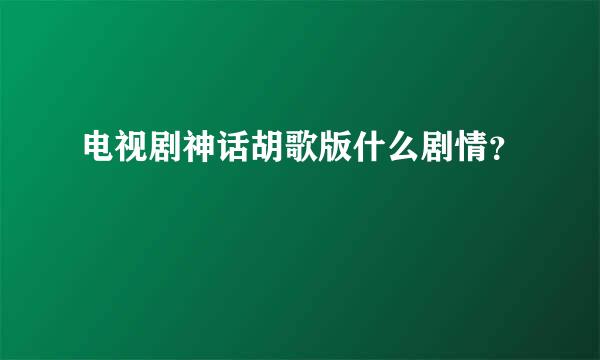 电视剧神话胡歌版什么剧情？